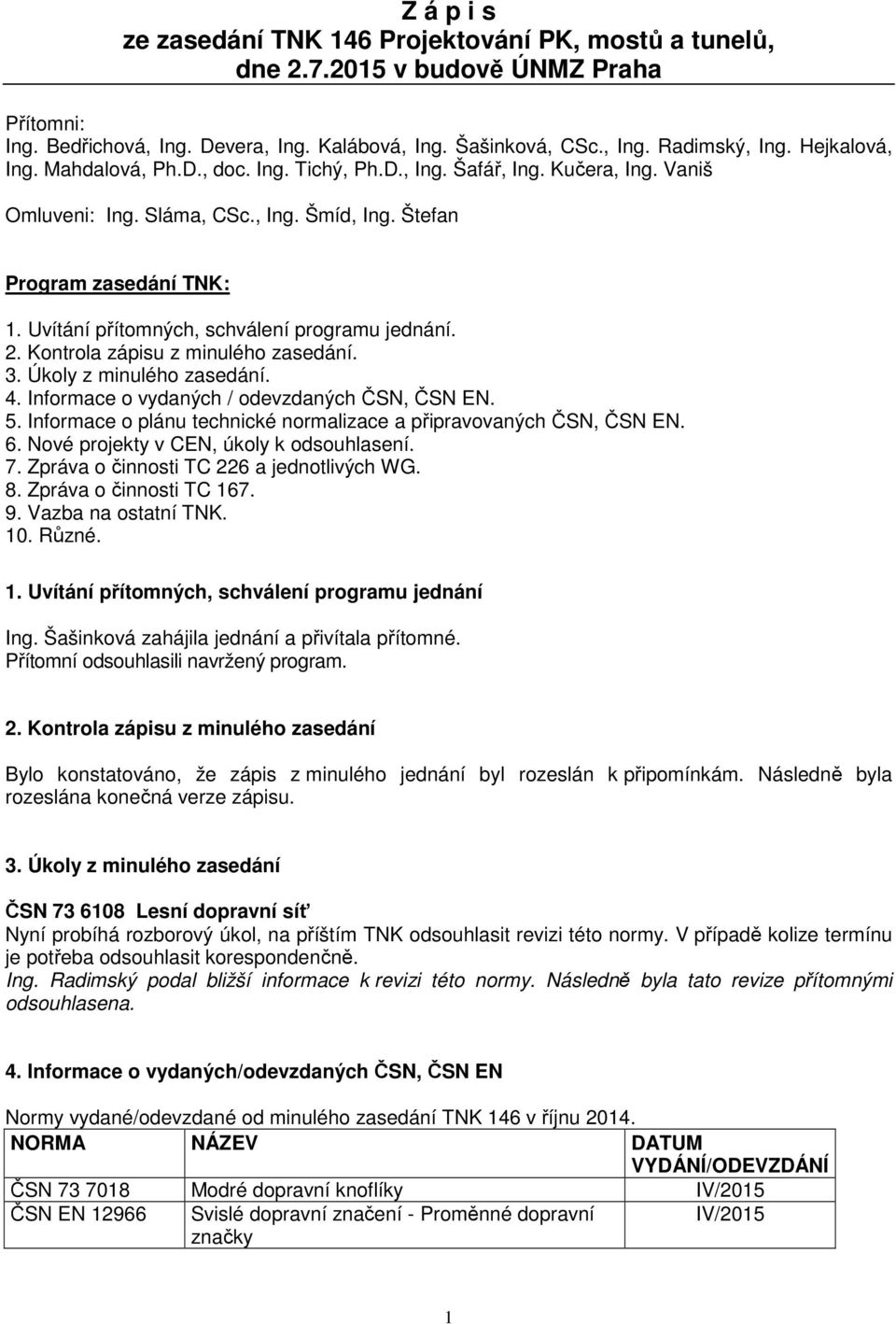 Z á p i s
ze zasedání TNK 146 Projektování PK, mostů a tunelů, dne 2.7.2015 v budově ÚNMZ Praha

Přítomni:
Ing. Bedřichová, Ing. Devera, Ing. Kalábová, Ing. Šašinková, CSc., Ing. Radimský, Ing. Hejkalová, Ing. Mahdalová, Ph.D., doc. Ing. Tichý, Ph.D., Ing. Šafář, Ing. Kučera, Ing. Vaniš

Omluveni: Ing. Sláma, CSc., Ing. Šmíd, Ing. Štefan

Program zasedání TNK:

1. Uvítání přítomných, schválení programu jednání.
2. Kontrola zápisu z minulého zasedání.
3. Úkoly z minulého zasedání.
4. Informace o vydaných / odevzdaných ČSN, ČSN EN.
5. Informace o plánu technické normalizace a připravovaných ČSN, ČSN EN.
6. Nové projekty v CEN, úkoly k odsouhlasení.
7. Zpráva o činnosti TC 226 a jednotlivých WG.
8. Zpráva o činnosti TC 167.
9. Vazba na ostatní TNK.
10. Různé.

1. Uvítání přítomných, schválení programu jednání

Ing. Šašinková zahájila jednání a přivítala přítomné.
Přítomní odsouhlasili navržený program.

2. Kontrola zápisu z minulého zasedání

Bylo konstatováno, že zápis z minulého jednání byl rozeslán k připomínkám. Následně byla rozeslána konečná verze zápisu.

3. Úkoly z minulého zasedání

ČSN 73 6108 Lesní dopravní síť
Nyní probíhá rozborový úkol, na příštím TNK odsouhlasit revizi této normy. V případě kolize termínu je potřeba odsouhlasit korespondenčně.
Ing. Radimský podal bližší informace k revizi této normy. Následně byla tato revize přítomnými odsouhlasena.

4. Informace o vydaných/odevzdaných ČSN, ČSN EN

Normy vydané/odevzdané od minulého zasedání TNK 146 v říjnu 2014.

| NORMA | NÁZEV | DATUM VYDÁNÍ/ODEVZDÁNÍ |
|---|---|---|
| ČSN 73 7018 | Modré dopravní knoflíky | IV/2015 |
| ČSN EN 12966 | Svislé dopravní značení - Proměnné dopravní značky | IV/2015 |

1